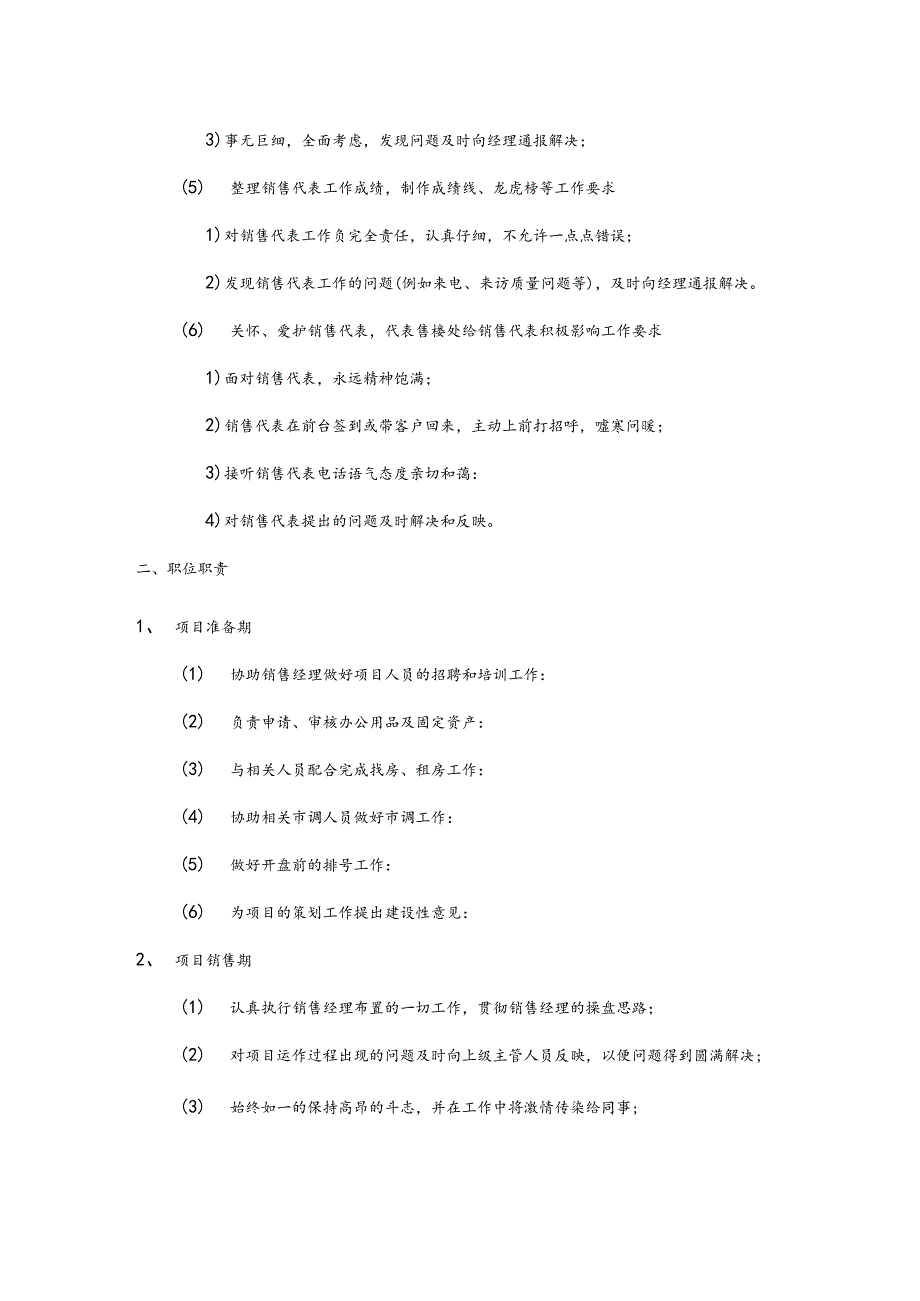 3) 事无巨细，全面考虑，发现问题及时向经理通报解决；

(5)　整理销售代表工作成绩，制作成绩线、龙虎榜等工作要求

1) 对销售代表工作负完全责任，认真仔细，不允许一点点错误；

2) 发现销售代表工作的问题(例如来电、来访质量问题等)，及时向经理通报解决。

(6)　关怀、爱护销售代表，代表售楼处给销售代表积极影响工作要求

1) 面对销售代表，永远精神饱满；

2) 销售代表在前台签到或带客户回来，主动上前打招呼，嘘寒问暖；

3) 接听销售代表电话语气态度亲切和蔼：

4) 对销售代表提出的问题及时解决和反映。

二、职位职责

1、　项目准备期

(1)　协助销售经理做好项目人员的招聘和培训工作：

(2)　负责申请、审核办公用品及固定资产：

(3)　与相关人员配合完成找房、租房工作：

(4)　协助相关市调人员做好市调工作：

(5)　做好开盘前的排号工作：

(6)　为项目的策划工作提出建设性意见：

2、　项目销售期

(1)　认真执行销售经理布置的一切工作，贯彻销售经理的操盘思路；

(2)　对项目运作过程出现的问题及时向上级主管人员反映，以便问题得到圆满解决；

(3)　始终如一的保持高昂的斗志，并在工作中将激情传染给同事；